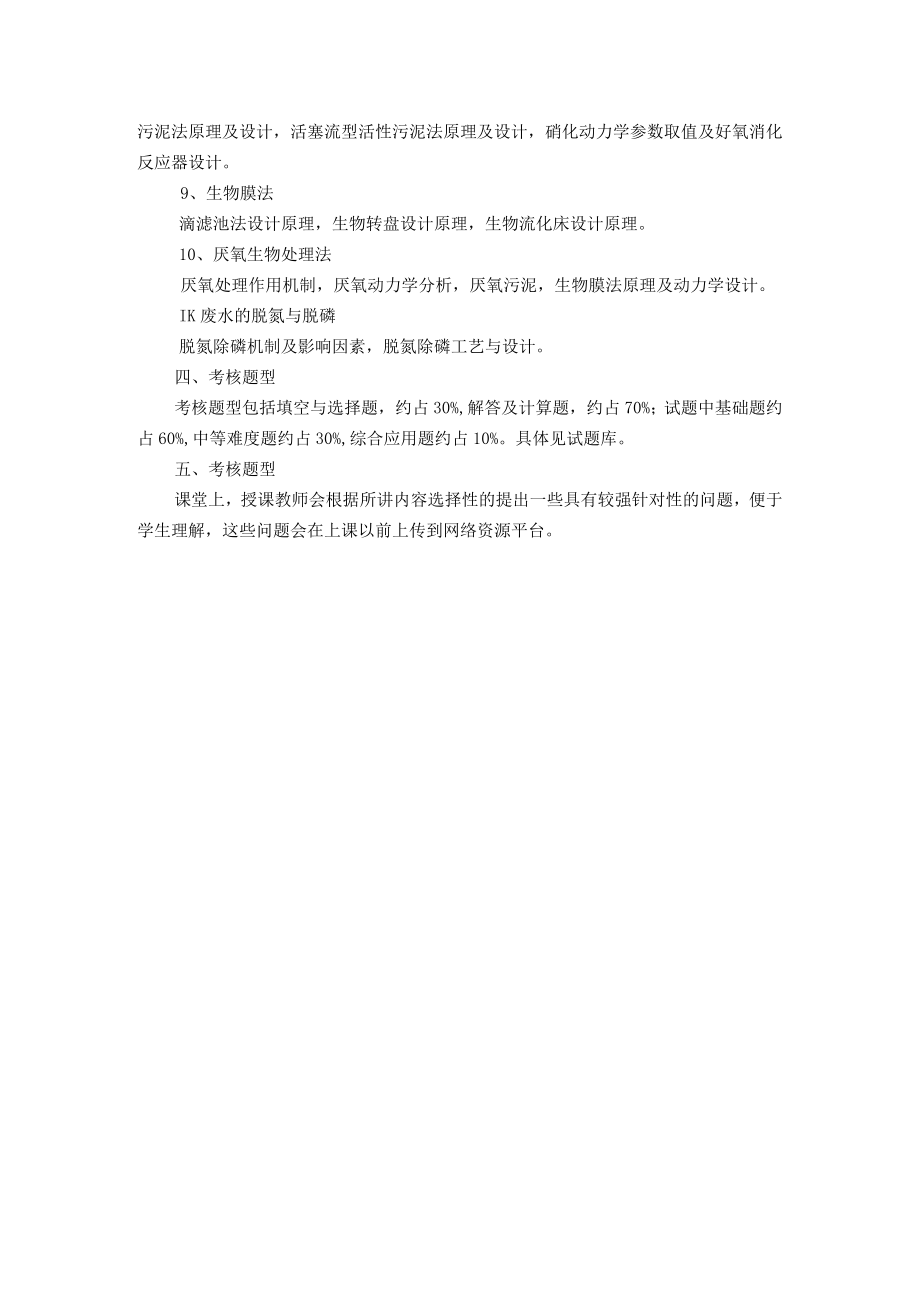 污泥法原理及设计，活塞流型活性污泥法原理及设计，硝化动力学参数取值及好氧消化反应器设计。

9、生物膜法

滴滤池法设计原理，生物转盘设计原理，生物流化床设计原理。

10、厌氧生物处理法

厌氧处理作用机制，厌氧动力学分析，厌氧污泥，生物膜法原理及动力学设计。

IK 废水的脱氮与脱磷

脱氮除磷机制及影响因素，脱氮除磷工艺与设计。

四、考核题型

考核题型包括填空与选择题，约占 30%,解答及计算题，约占 70%；试题中基础题约占 60%,中等难度题约占 30%,综合应用题约占 10%。具体见试题库。

五、考核题型

课堂上，授课教师会根据所讲内容选择性的提出一些具有较强针对性的问题，便于学生理解，这些问题会在上课以前上传到网络资源平台。